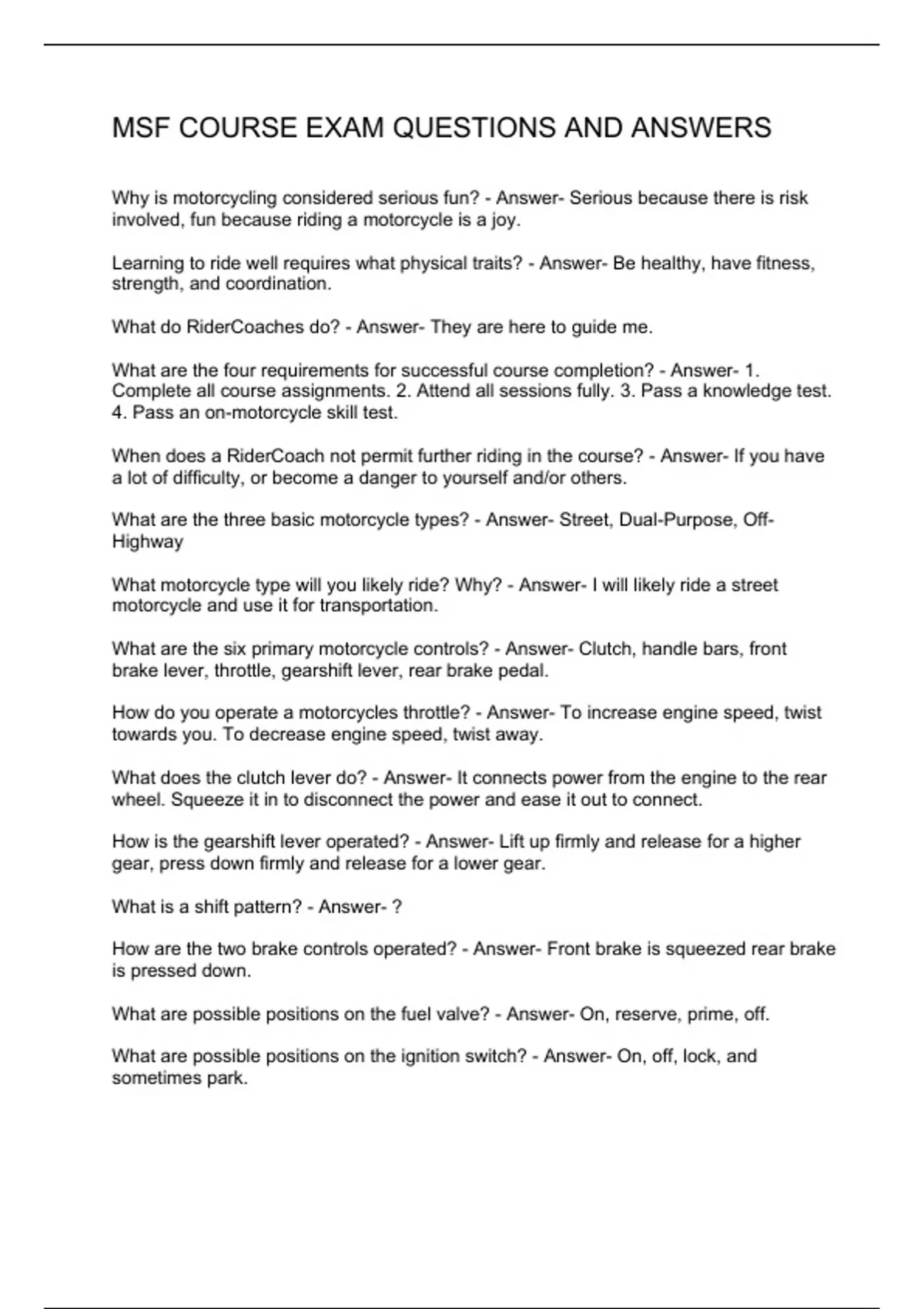 MSF COURSE EXAM QUESTIONS AND ANSWERS

Why is motorcycling considered serious fun? - Answer- Serious because there is risk involved, fun because riding a motorcycle is a joy.

Learning to ride well requires what physical traits? - Answer- Be healthy, have fitness, strength, and coordination.

What do RiderCoaches do? - Answer- They are here to guide me.

What are the four requirements for successful course completion? - Answer- 1. Complete all course assignments. 2. Attend all sessions fully. 3. Pass a knowledge test. 4. Pass an on-motorcycle skill test.

When does a RiderCoach not permit further riding in the course? - Answer- If you have a lot of difficulty, or become a danger to yourself and/or others.

What are the three basic motorcycle types? - Answer- Street, Dual-Purpose, Off-Highway

What motorcycle type will you likely ride? Why? - Answer- I will likely ride a street motorcycle and use it for transportation.

What are the six primary motorcycle controls? - Answer- Clutch, handle bars, front brake lever, throttle, gearshift lever, rear brake pedal.

How do you operate a motorcycles throttle? - Answer- To increase engine speed, twist towards you. To decrease engine speed, twist away.

What does the clutch lever do? - Answer- It connects power from the engine to the rear wheel. Squeeze it in to disconnect the power and ease it out to connect.

How is the gearshift lever operated? - Answer- Lift up firmly and release for a higher gear, press down firmly and release for a lower gear.

What is a shift pattern? - Answer- ?

How are the two brake controls operated? - Answer- Front brake is squeezed rear brake is pressed down.

What are possible positions on the fuel valve? - Answer- On, reserve, prime, off.

What are possible positions on the ignition switch? - Answer- On, off, lock, and sometimes park.